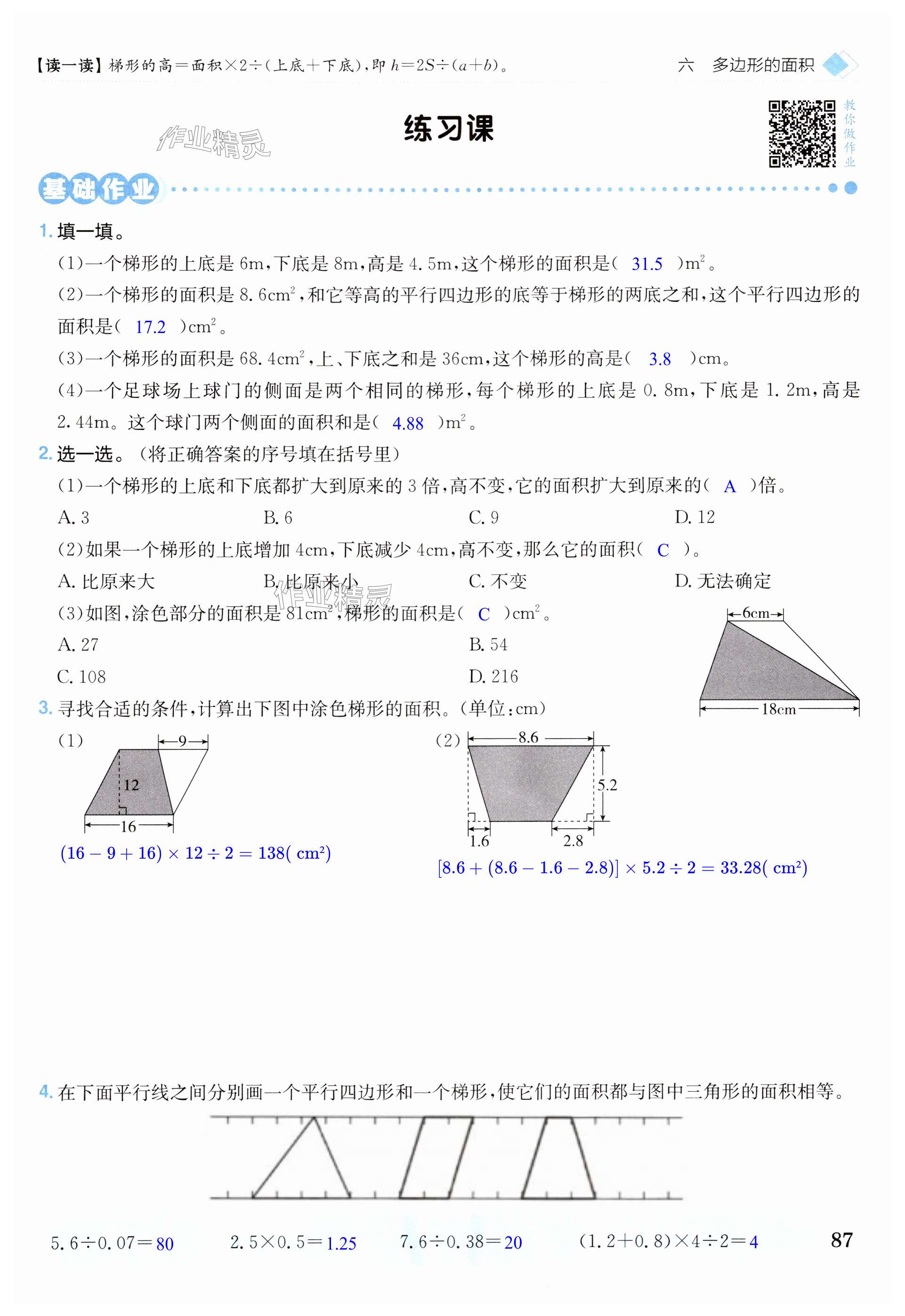 【读一读】梯形的高＝面积×2÷(上底＋下底)，即 $h=2S\div(a+b)$。

六 多边形的面积

作业精灵

练习课

教你做作业

基础作业

1. 填一填。

(1)一个梯形的上底是 6m，下底是 8m，高是 4.5m，这个梯形的面积是( 31.5 )$m^2$。

(2)一个梯形的面积是 8.6$cm^2$，和它等高的平行四边形的底等于梯形的两底之和，这个平行四边形的面积是( 17.2 )$cm^2$。

(3)一个梯形的面积是 68.4$cm^2$，上、下底之和是 36cm，这个梯形的高是( 3.8 )cm。

(4)一个足球场上球门的侧面是两个相同的梯形，每个梯形的上底是 0.8m，下底是 1.2m，高是 2.44m。这个球门两个侧面的面积和是( 4.88 )$m^2$。

2. 选一选。(将正确答案的序号填在括号里)

(1)一个梯形的上底和下底都扩大到原来的 3 倍，高不变，它的面积扩大到原来的( A )倍。

A. 3　B. 6　C. 9　D. 12

(2)如果一个梯形的上底增加 4cm，下底减少 4cm，高不变，那么它的面积( C )。

A. 比原来大　B. 比原来小　C. 不变　D. 无法确定

作业精灵

(3)如图，涂色部分的面积是 81$cm^2$，梯形的面积是( C )$cm^2$。

A. 27　B. 54

C. 108　D. 216

6cm

18cm

3. 寻找合适的条件，计算出下图中涂色梯形的面积。(单位：cm)

(1)

9

12

16

$(16-9+16)\times12\div2=138(cm^2)$

(2)

8.6

5.2

1.6

2.8

$[8.6+(8.6-1.6-2.8)]\times5.2\div2=33.28(cm^2)$

4. 在下面平行线之间分别画一个平行四边形和一个梯形，使它们的面积都与图中三角形的面积相等。

5.6÷0.07＝80　2.5×0.5＝1.25　7.6÷0.38＝20　(1.2＋0.8)×4÷2＝4

87